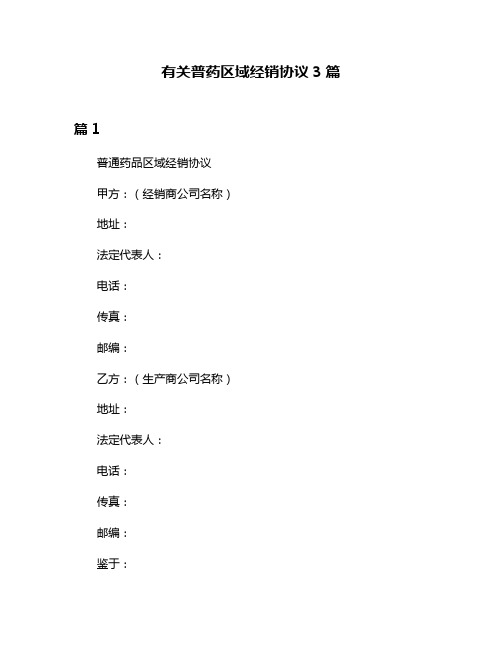 有关普药区域经销协议 3 篇

篇 1

普通药品区域经销协议

甲方：（经销商公司名称）

地址：

法定代表人：

电话：

传真：

邮编：

乙方：（生产商公司名称）

地址：

法定代表人：

电话：

传真：

邮编：

鉴于：